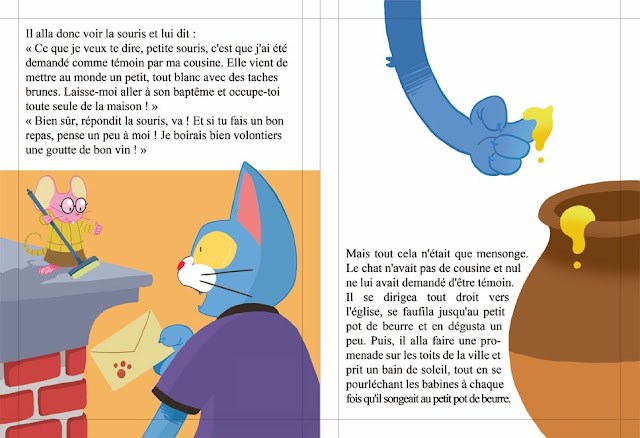 Il alla donc voir la souris et lui dit :
« Ce que je veux te dire, petite souris, c'est que j'ai été demandé comme témoin par ma cousine. Elle vient de mettre au monde un petit, tout blanc avec des taches brunes. Laisse-moi aller à son baptême et occupe-toi toute seule de la maison ! »
« Bien sûr, répondit la souris, va ! Et si tu fais un bon repas, pense un peu à moi ! Je boirais bien volontiers une goutte de bon vin ! »

Mais tout cela n'était que mensonge. Le chat n'avait pas de cousine et nul ne lui avait demandé d'être témoin. Il se dirigea tout droit vers l'église, se faufila jusqu'au petit pot de beurre et en dégusta un peu. Puis, il alla faire une promenade sur les toits de la ville et prit un bain de soleil, tout en se pourléchant les babines à chaque fois qu'il songeait au petit pot de beurre.